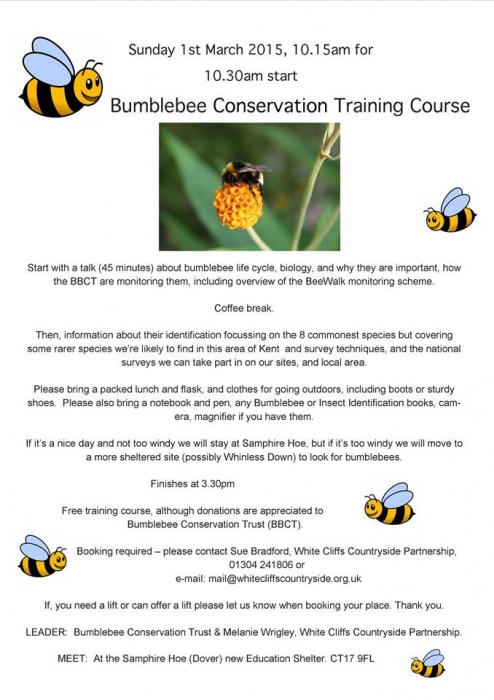 Sunday 1st March 2015, 10.15am for 10.30am start

Bumblebee Conservation Training Course

Start with a talk (45 minutes) about bumblebee life cycle, biology, and why they are important, how the BBCT are monitoring them, including overview of the BeeWalk monitoring scheme.

Coffee break.

Then, information about their identification focussing on the 8 commonest species but covering some rarer species we're likely to find in this area of Kent and survey techniques, and the national surveys we can take part in on our sites, and local area.

Please bring a packed lunch and flask, and clothes for going outdoors, including boots or sturdy shoes. Please also bring a notebook and pen, any Bumblebee or Insect Identification books, camera, magnifier if you have them.

If it's a nice day and not too windy we will stay at Samphire Hoe, but if it's too windy we will move to a more sheltered site (possibly Whinless Down) to look for bumblebees.

Finishes at 3.30pm

Free training course, although donations are appreciated to Bumblebee Conservation Trust (BBCT).

Booking required – please contact Sue Bradford, White Cliffs Countryside Partnership, 01304 241806 or e-mail: mail@whitecliffscountryside.org.uk

If, you need a lift or can offer a lift please let us know when booking your place. Thank you.

LEADER: Bumblebee Conservation Trust & Melanie Wrigley, White Cliffs Countryside Partnership.

MEET: At the Samphire Hoe (Dover) new Education Shelter. CT17 9FL